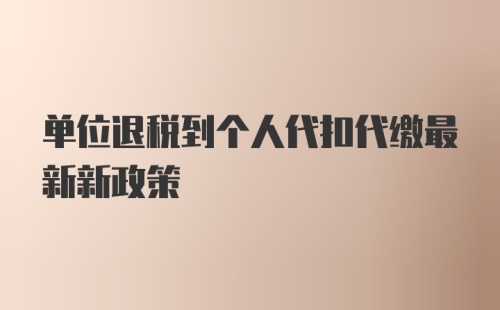 单位退税到个人代扣代缴最新新政策